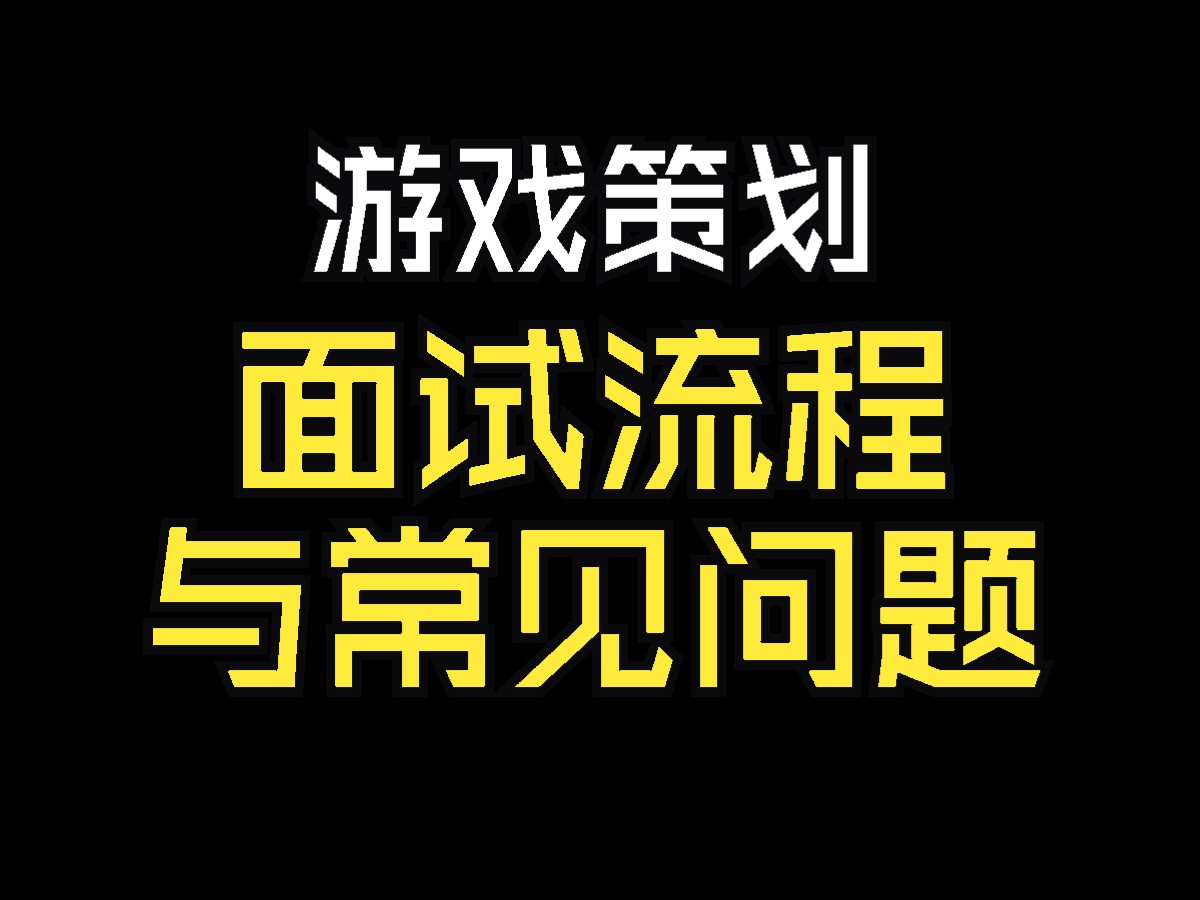 游戏策划
面试流程
与常见问题